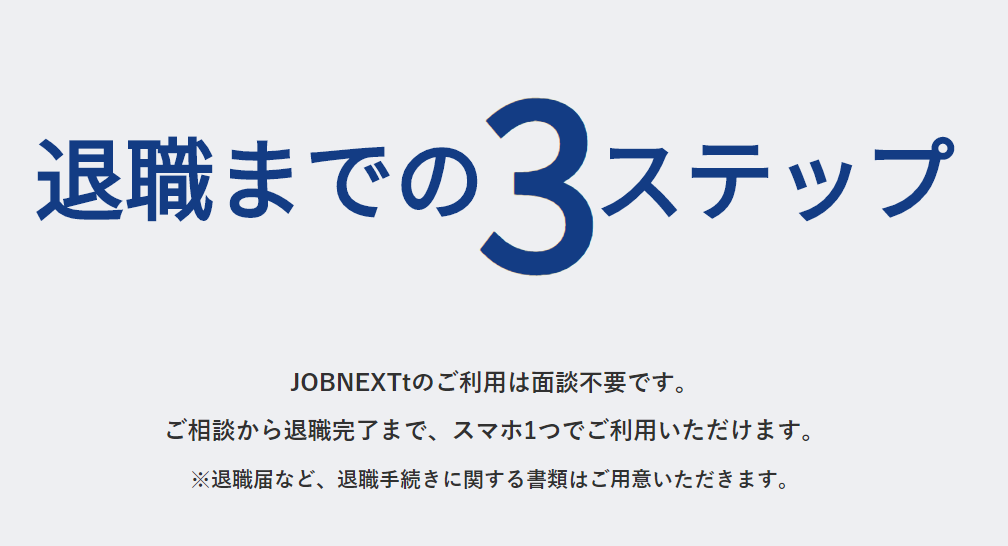 退職までの3ステップ

JOBNEXTtのご利用は面談不要です。
ご相談から退職完了まで、スマホ1つでご利用いただけます。
※退職届など、退職手続きに関する書類はご用意いただきます。